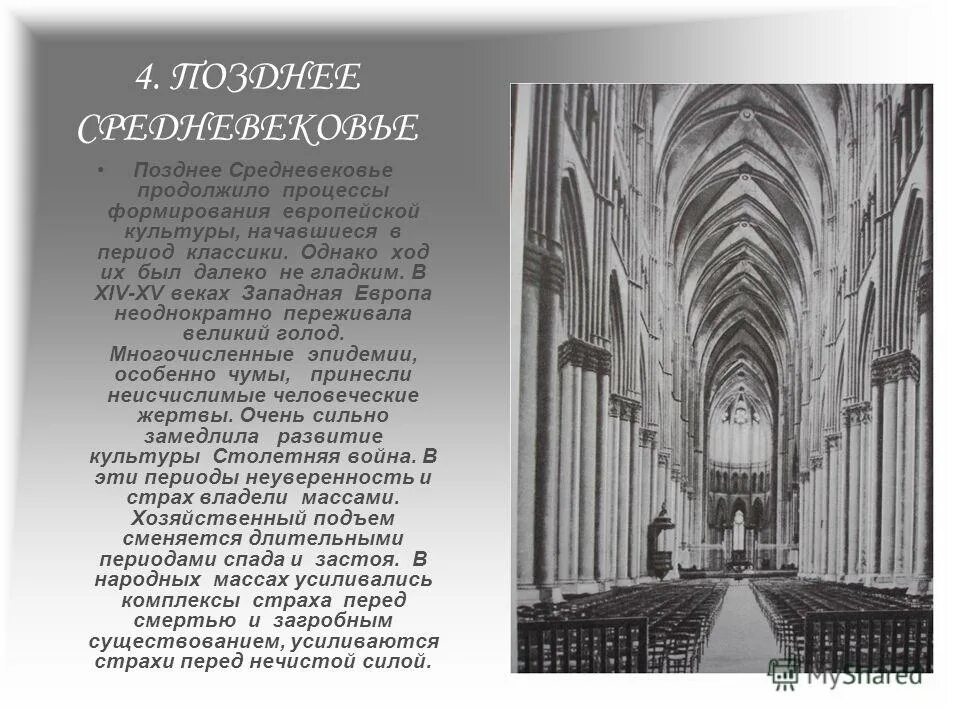 4. ПОЗДНЕЕ СРЕДНЕВЕКОВЬЕ

• Позднее Средневековье продолжило процессы формирования европейской культуры, начавшиеся в период классики. Однако ход их был далеко не гладким. В XIV-XV веках Западная Европа неоднократно переживала великий голод. Многочисленные эпидемии, особенно чумы, принесли неисчислимые человеческие жертвы. Очень сильно замедлила развитие культуры Столетняя война. В эти периоды неуверенность и страх владели массами. Хозяйственный подъем сменяется длительными периодами спада и застоя. В народных массах усиливались комплексы страха перед смертью и загробным существованием, усиливаются страхи перед нечистой силой.

MyShared